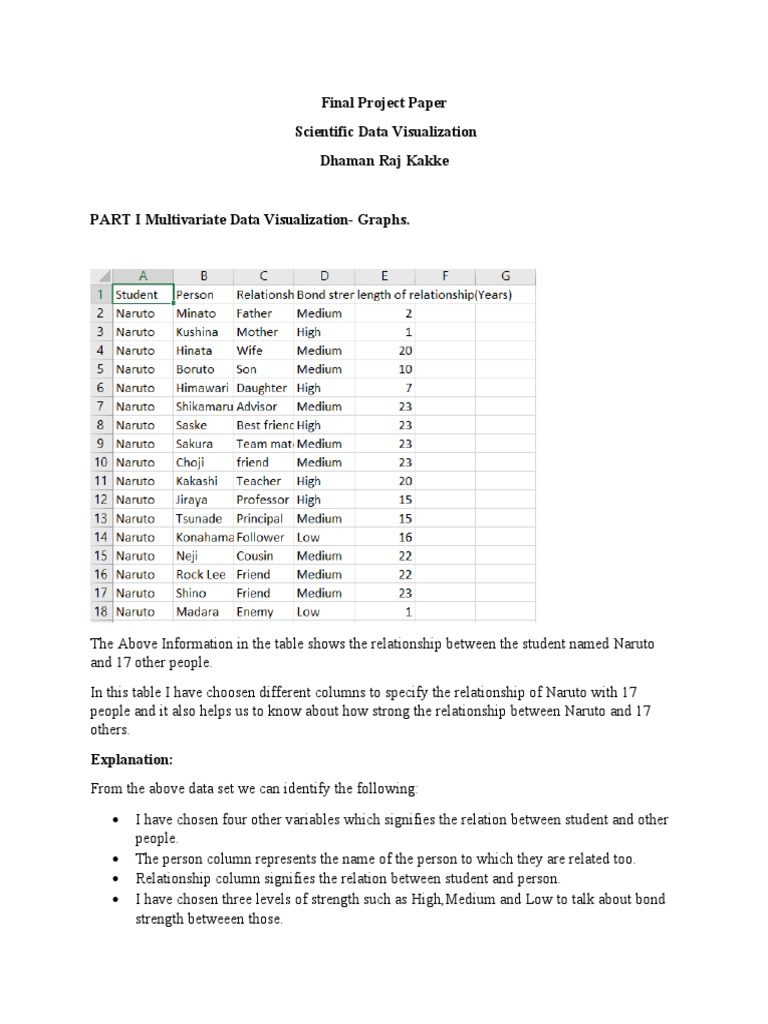 Final Project Paper

Scientific Data Visualization

Dhaman Raj Kakke

PART I Multivariate Data Visualization- Graphs.

| | A | B | C | D | E | F | G |
|---|---|---|---|---|---|---|---|
| 1 | Student | Person | Relationsh | Bond strer | length of relationship(Years) | | |
| 2 | Naruto | Minato | Father | Medium | 2 | | |
| 3 | Naruto | Kushina | Mother | High | 1 | | |
| 4 | Naruto | Hinata | Wife | Medium | 20 | | |
| 5 | Naruto | Boruto | Son | Medium | 10 | | |
| 6 | Naruto | Himawari | Daughter | High | 7 | | |
| 7 | Naruto | Shikamaru | Advisor | Medium | 23 | | |
| 8 | Naruto | Saske | Best frienc | High | 23 | | |
| 9 | Naruto | Sakura | Team mat | Medium | 23 | | |
| 10 | Naruto | Choji | friend | Medium | 23 | | |
| 11 | Naruto | Kakashi | Teacher | High | 20 | | |
| 12 | Naruto | Jiraya | Professor | High | 15 | | |
| 13 | Naruto | Tsunade | Principal | Medium | 15 | | |
| 14 | Naruto | Konahama | Follower | Low | 16 | | |
| 15 | Naruto | Neji | Cousin | Medium | 22 | | |
| 16 | Naruto | Rock Lee | Friend | Medium | 22 | | |
| 17 | Naruto | Shino | Friend | Medium | 23 | | |
| 18 | Naruto | Madara | Enemy | Low | 1 | | |

The Above Information in the table shows the relationship between the student named Naruto and 17 other people.

In this table I have choosen different columns to specify the relationship of Naruto with 17 people and it also helps us to know about how strong the relationship between Naruto and 17 others.

Explanation:

From the above data set we can identify the following:

• I have chosen four other variables which signifies the relation between student and other people.
• The person column represents the name of the person to which they are related too.
• Relationship column signifies the relation between student and person.
• I have chosen three levels of strength such as High,Medium and Low to talk about bond strength betweeen those.